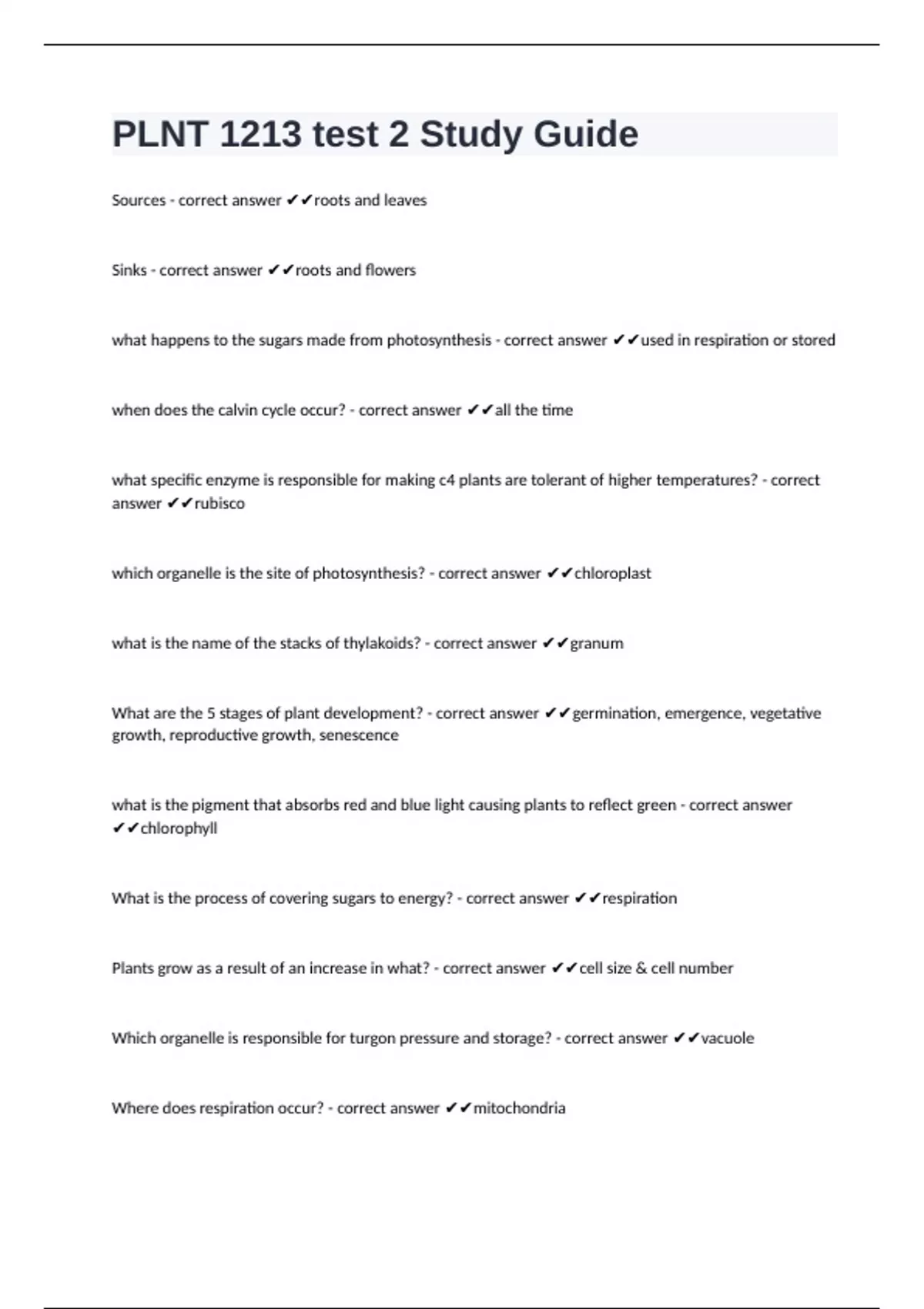 PLNT 1213 test 2 Study Guide

Sources - correct answer ✔✔roots and leaves

Sinks - correct answer ✔✔roots and flowers

what happens to the sugars made from photosynthesis - correct answer ✔✔used in respiration or stored

when does the calvin cycle occur? - correct answer ✔✔all the time

what specific enzyme is responsible for making c4 plants are tolerant of higher temperatures? - correct answer ✔✔rubisco

which organelle is the site of photosynthesis? - correct answer ✔✔chloroplast

what is the name of the stacks of thylakoids? - correct answer ✔✔granum

What are the 5 stages of plant development? - correct answer ✔✔germination, emergence, vegetative growth, reproductive growth, senescence

what is the pigment that absorbs red and blue light causing plants to reflect green - correct answer ✔✔chlorophyll

What is the process of covering sugars to energy? - correct answer ✔✔respiration

Plants grow as a result of an increase in what? - correct answer ✔✔cell size & cell number

Which organelle is responsible for turgon pressure and storage? - correct answer ✔✔vacuole

Where does respiration occur? - correct answer ✔✔mitochondria